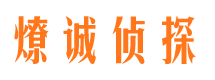 燎诚侦探